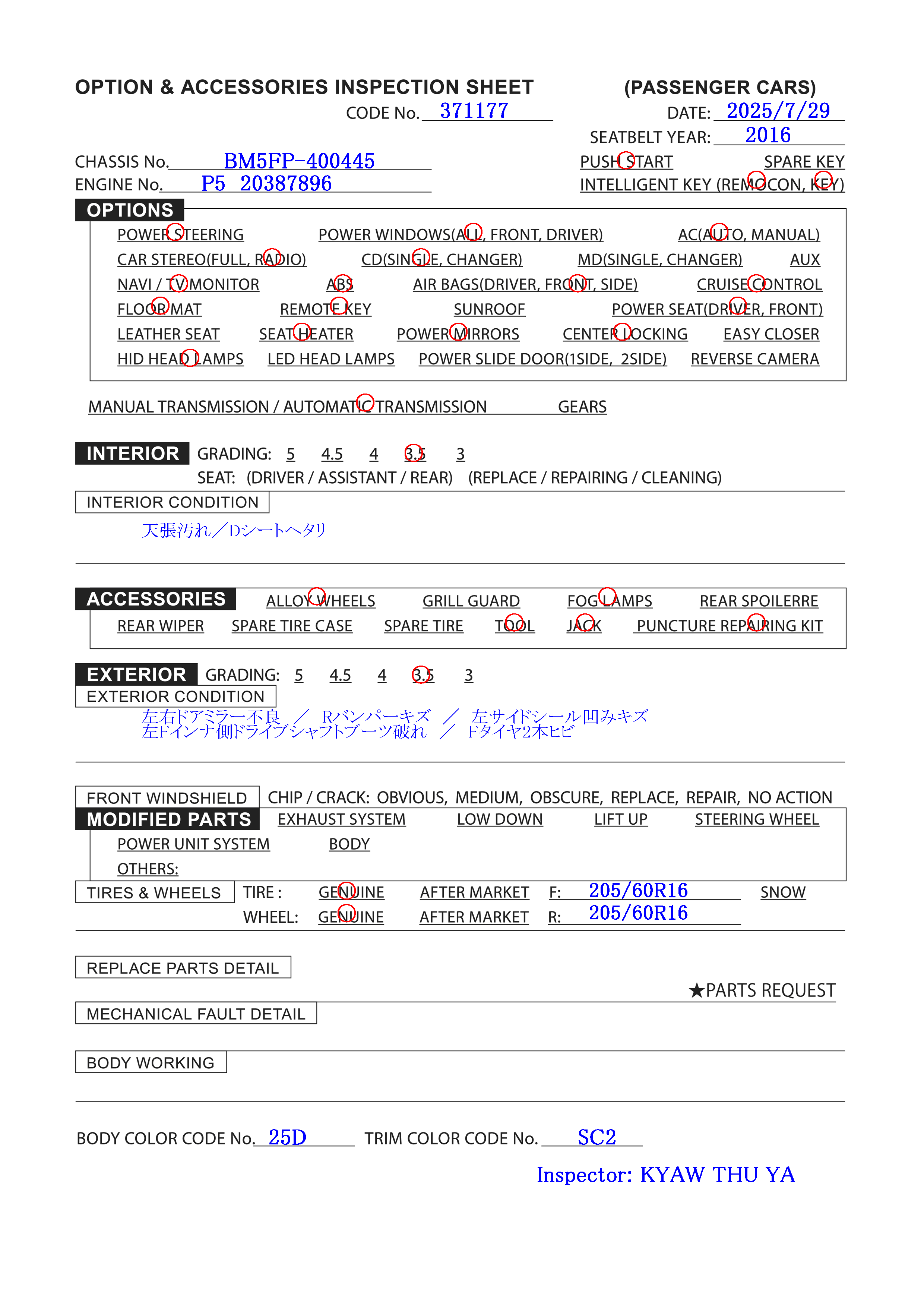 OPTION & ACCESSORIES INSPECTION SHEET (PASSENGER CARS)

CODE No. 371177 DATE: 2025/7/29

SEATBELT YEAR: 2016

CHASSIS No. BM5FP-400445
ENGINE No. P5 20387896

PUSH START SPARE KEY
INTELLIGENT KEY (REMOCON, KEY)

OPTIONS

POWER STEERING POWER WINDOWS(ALL, FRONT, DRIVER) AC(AUTO, MANUAL)
CAR STEREO(FULL, RADIO) CD(SINGLE, CHANGER) MD(SINGLE, CHANGER) AUX
NAVI / TV MONITOR ABS AIR BAGS(DRIVER, FRONT, SIDE) CRUISE CONTROL
FLOOR MAT REMOTE KEY SUNROOF POWER SEAT(DRIVER, FRONT)
LEATHER SEAT SEAT HEATER POWER MIRRORS CENTER LOCKING EASY CLOSER
HID HEAD LAMPS LED HEAD LAMPS POWER SLIDE DOOR(1SIDE, 2SIDE) REVERSE CAMERA

MANUAL TRANSMISSION / AUTOMATIC TRANSMISSION GEARS

INTERIOR GRADING: 5 4.5 4 3.5 3
SEAT: (DRIVER / ASSISTANT / REAR) (REPLACE / REPAIRING / CLEANING)

INTERIOR CONDITION

天張汚れ／Dシートヘタリ

ACCESSORIES ALLOY WHEELS GRILL GUARD FOG LAMPS REAR SPOILERRE
REAR WIPER SPARE TIRE CASE SPARE TIRE TOOL JACK PUNCTURE REPAIRING KIT

EXTERIOR GRADING: 5 4.5 4 3.5 3
EXTERIOR CONDITION

左右ドアミラー不良 ／ Rバンパーキズ ／ 左サイドシール凹みキズ
左Fインナ側ドライブシャフトブーツ破れ ／ Fタイヤ2本ヒビ

FRONT WINDSHIELD CHIP / CRACK: OBVIOUS, MEDIUM, OBSCURE, REPLACE, REPAIR, NO ACTION

MODIFIED PARTS EXHAUST SYSTEM LOW DOWN LIFT UP STEERING WHEEL
POWER UNIT SYSTEM BODY
OTHERS:

TIRES & WHEELS TIRE : GENUINE AFTER MARKET F: 205/60R16 SNOW
WHEEL: GENUINE AFTER MARKET R: 205/60R16

REPLACE PARTS DETAIL

★PARTS REQUEST

MECHANICAL FAULT DETAIL

BODY WORKING

BODY COLOR CODE No. 25D TRIM COLOR CODE No. SC2

Inspector: KYAW THU YA